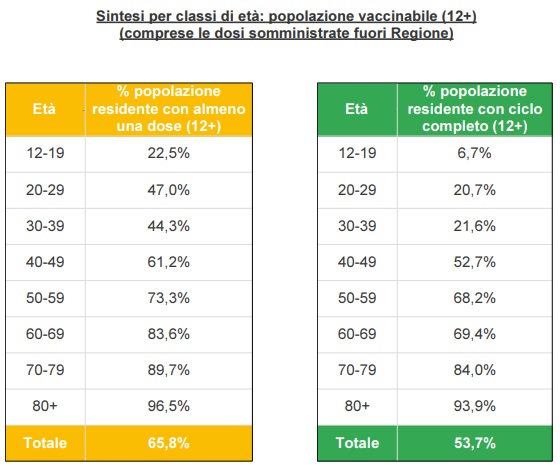 Sintesi per classi di età: popolazione vaccinabile (12+)
(comprese le dosi somministrate fuori Regione)

| Età | % popolazione residente con almeno una dose (12+) |
|---|---|
| 12-19 | 22,5% |
| 20-29 | 47,0% |
| 30-39 | 44,3% |
| 40-49 | 61,2% |
| 50-59 | 73,3% |
| 60-69 | 83,6% |
| 70-79 | 89,7% |
| 80+ | 96,5% |
| Totale | 65,8% |

| Età | % popolazione residente con ciclo completo (12+) |
|---|---|
| 12-19 | 6,7% |
| 20-29 | 20,7% |
| 30-39 | 21,6% |
| 40-49 | 52,7% |
| 50-59 | 68,2% |
| 60-69 | 69,4% |
| 70-79 | 84,0% |
| 80+ | 93,9% |
| Totale | 53,7% |